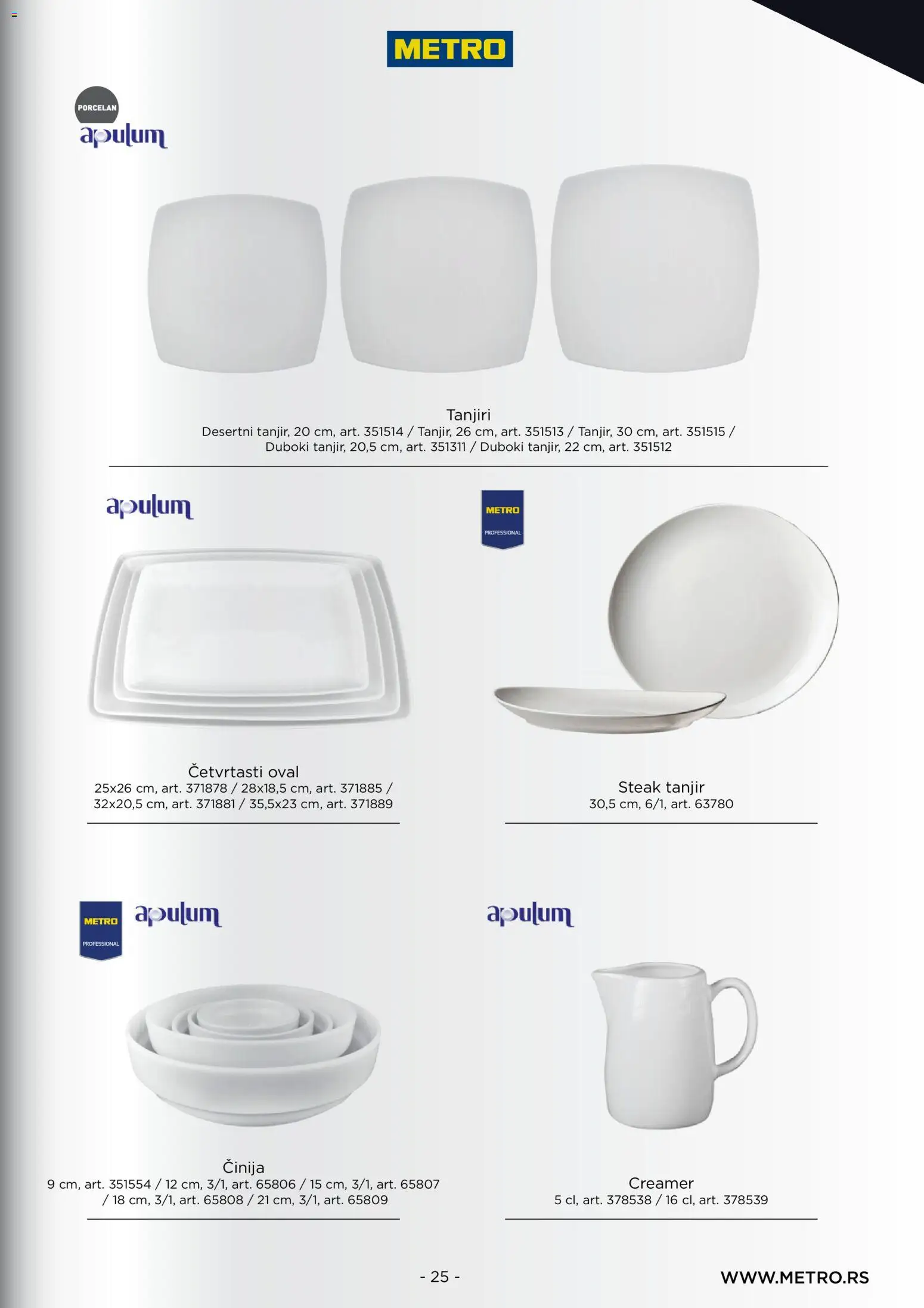 METRO

PORCELAN

apulum

Tanjiri
Desertni tanjir, 20 cm, art. 351514 / Tanjir, 26 cm, art. 351513 / Tanjir, 30 cm, art. 351515 / Duboki tanjir, 20,5 cm, art. 351311 / Duboki tanjir, 22 cm, art. 351512

apulum

Četvrtasti oval
25x26 cm, art. 371878 / 28x18,5 cm, art. 371885 / 32x20,5 cm, art. 371881 / 35,5x23 cm, art. 371889

METRO PROFESSIONAL

Steak tanjir
30,5 cm, 6/1, art. 63780

METRO PROFESSIONAL

apulum

Činija
9 cm, art. 351554 / 12 cm, 3/1, art. 65806 / 15 cm, 3/1, art. 65807 / 18 cm, 3/1, art. 65808 / 21 cm, 3/1, art. 65809

apulum

Creamer
5 cl, art. 378538 / 16 cl, art. 378539

- 25 -

WWW.METRO.RS